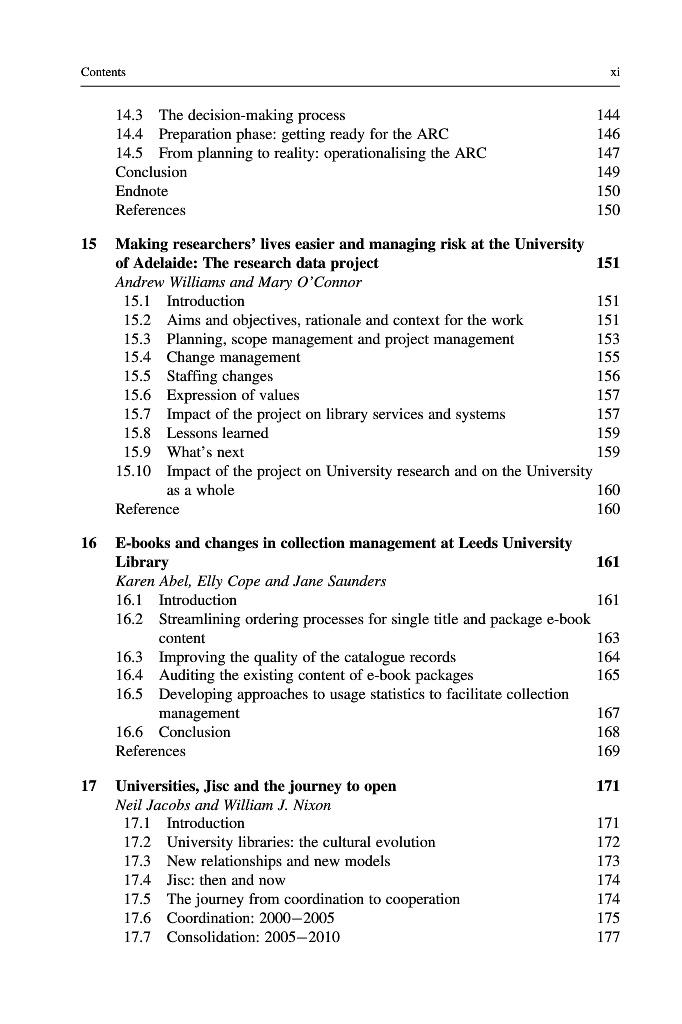 Contents xi

14.3 The decision-making process 144
14.4 Preparation phase: getting ready for the ARC 146
14.5 From planning to reality: operationalising the ARC 147
Conclusion 149
Endnote 150
References 150

15 Making researchers' lives easier and managing risk at the University of Adelaide: The research data project 151
Andrew Williams and Mary O'Connor
15.1 Introduction 151
15.2 Aims and objectives, rationale and context for the work 151
15.3 Planning, scope management and project management 153
15.4 Change management 155
15.5 Staffing changes 156
15.6 Expression of values 157
15.7 Impact of the project on library services and systems 157
15.8 Lessons learned 159
15.9 What's next 159
15.10 Impact of the project on University research and on the University as a whole 160
Reference 160

16 E-books and changes in collection management at Leeds University Library 161
Karen Abel, Elly Cope and Jane Saunders
16.1 Introduction 161
16.2 Streamlining ordering processes for single title and package e-book content 163
16.3 Improving the quality of the catalogue records 164
16.4 Auditing the existing content of e-book packages 165
16.5 Developing approaches to usage statistics to facilitate collection management 167
16.6 Conclusion 168
References 169

17 Universities, Jisc and the journey to open 171
Neil Jacobs and William J. Nixon
17.1 Introduction 171
17.2 University libraries: the cultural evolution 172
17.3 New relationships and new models 173
17.4 Jisc: then and now 174
17.5 The journey from coordination to cooperation 174
17.6 Coordination: 2000–2005 175
17.7 Consolidation: 2005–2010 177